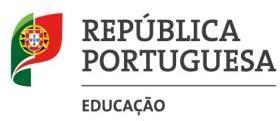 REPÚBLICA PORTUGUESA

EDUCAÇÃO